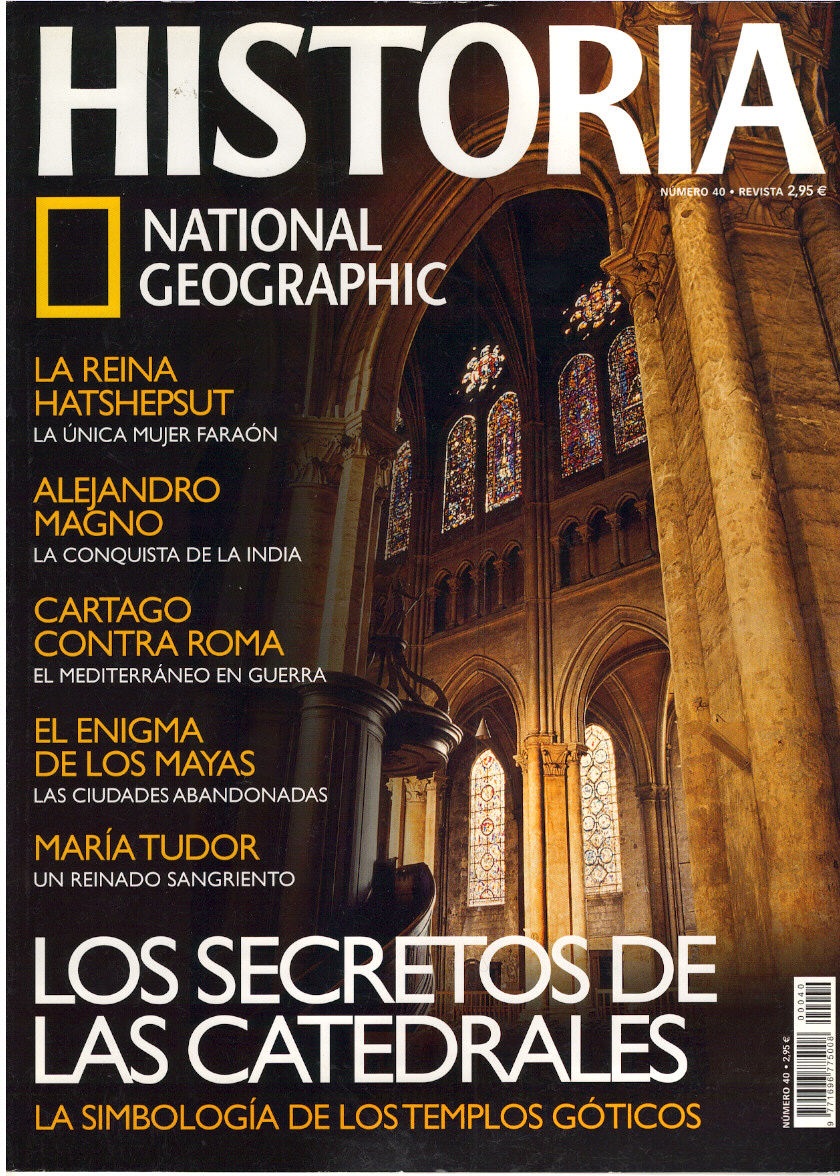 HISTORIA

NÚMERO 40 • REVISTA 2,95 €

NATIONAL GEOGRAPHIC

LA REINA HATSHEPSUT
LA ÚNICA MUJER FARAÓN

ALEJANDRO MAGNO
LA CONQUISTA DE LA INDIA

CARTAGO CONTRA ROMA
EL MEDITERRÁNEO EN GUERRA

EL ENIGMA DE LOS MAYAS
LAS CIUDADES ABANDONADAS

MARÍA TUDOR
UN REINADO SANGRIENTO

LOS SECRETOS DE LAS CATEDRALES
LA SIMBOLOGÍA DE LOS TEMPLOS GÓTICOS

NÚMERO 40 • 2,95 €
00040
9 771696 775008